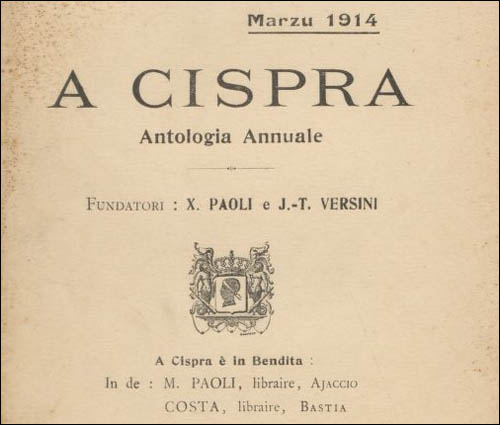 Marzu 1914

A CISPRA

Antologia Annuale

FUNDATORI : X. PAOLI e J.-T. VERSINI

A Cispra è in Bendita :

In de : M. PAOLI, libraire, AJACCIO

COSTA, libraire, BASTIA